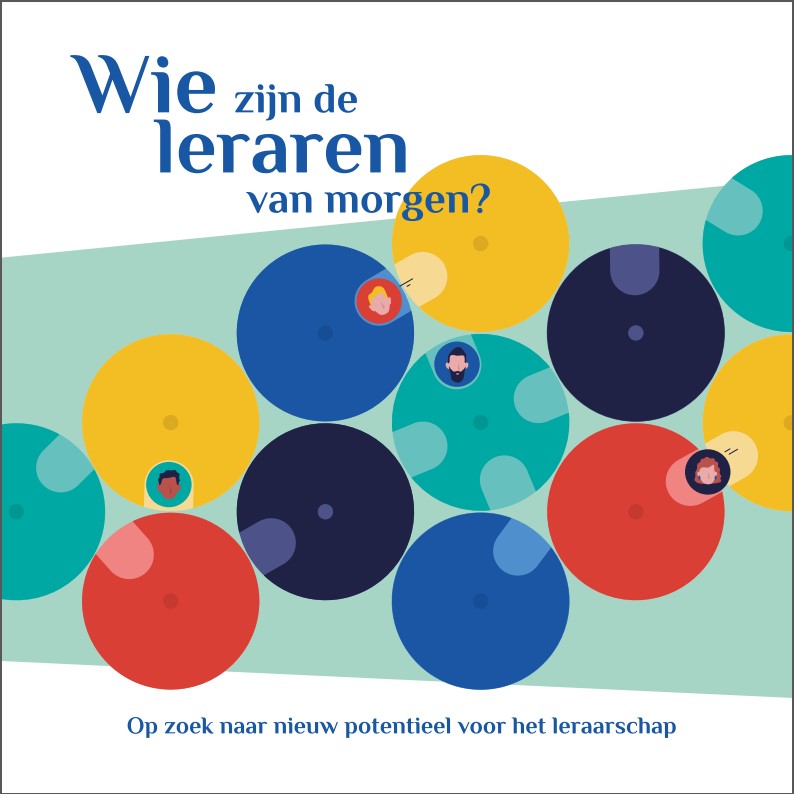 Wie zijn de leraren van morgen?

Op zoek naar nieuw potentieel voor het leraarschap